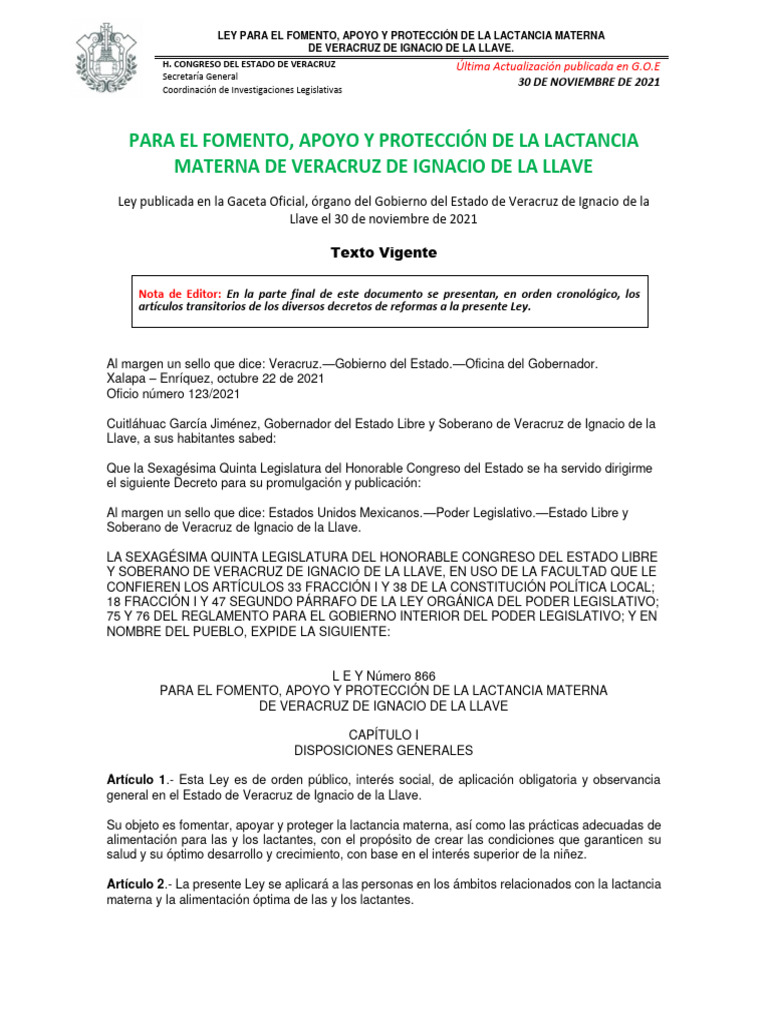 LEY PARA EL FOMENTO, APOYO Y PROTECCIÓN DE LA LACTANCIA MATERNA DE VERACRUZ DE IGNACIO DE LA LLAVE.

H. CONGRESO DEL ESTADO DE VERACRUZ
Secretaría General
Coordinación de Investigaciones Legislativas

Última Actualización publicada en G.O.E
30 DE NOVIEMBRE DE 2021

PARA EL FOMENTO, APOYO Y PROTECCIÓN DE LA LACTANCIA MATERNA DE VERACRUZ DE IGNACIO DE LA LLAVE

Ley publicada en la Gaceta Oficial, órgano del Gobierno del Estado de Veracruz de Ignacio de la Llave el 30 de noviembre de 2021

Texto Vigente

Nota de Editor: En la parte final de este documento se presentan, en orden cronológico, los artículos transitorios de los diversos decretos de reformas a la presente Ley.

Al margen un sello que dice: Veracruz.—Gobierno del Estado.—Oficina del Gobernador.
Xalapa – Enríquez, octubre 22 de 2021
Oficio número 123/2021

Cuitláhuac García Jiménez, Gobernador del Estado Libre y Soberano de Veracruz de Ignacio de la Llave, a sus habitantes sabed:

Que la Sexagésima Quinta Legislatura del Honorable Congreso del Estado se ha servido dirigirme el siguiente Decreto para su promulgación y publicación:

Al margen un sello que dice: Estados Unidos Mexicanos.—Poder Legislativo.—Estado Libre y Soberano de Veracruz de Ignacio de la Llave.

LA SEXAGÉSIMA QUINTA LEGISLATURA DEL HONORABLE CONGRESO DEL ESTADO LIBRE Y SOBERANO DE VERACRUZ DE IGNACIO DE LA LLAVE, EN USO DE LA FACULTAD QUE LE CONFIEREN LOS ARTÍCULOS 33 FRACCIÓN I Y 38 DE LA CONSTITUCIÓN POLÍTICA LOCAL; 18 FRACCIÓN I Y 47 SEGUNDO PÁRRAFO DE LA LEY ORGÁNICA DEL PODER LEGISLATIVO; 75 Y 76 DEL REGLAMENTO PARA EL GOBIERNO INTERIOR DEL PODER LEGISLATIVO; Y EN NOMBRE DEL PUEBLO, EXPIDE LA SIGUIENTE:

L E Y Número 866
PARA EL FOMENTO, APOYO Y PROTECCIÓN DE LA LACTANCIA MATERNA DE VERACRUZ DE IGNACIO DE LA LLAVE

CAPÍTULO I
DISPOSICIONES GENERALES

Artículo 1.- Esta Ley es de orden público, interés social, de aplicación obligatoria y observancia general en el Estado de Veracruz de Ignacio de la Llave.

Su objeto es fomentar, apoyar y proteger la lactancia materna, así como las prácticas adecuadas de alimentación para las y los lactantes, con el propósito de crear las condiciones que garanticen su salud y su óptimo desarrollo y crecimiento, con base en el interés superior de la niñez.

Artículo 2.- La presente Ley se aplicará a las personas en los ámbitos relacionados con la lactancia materna y la alimentación óptima de las y los lactantes.